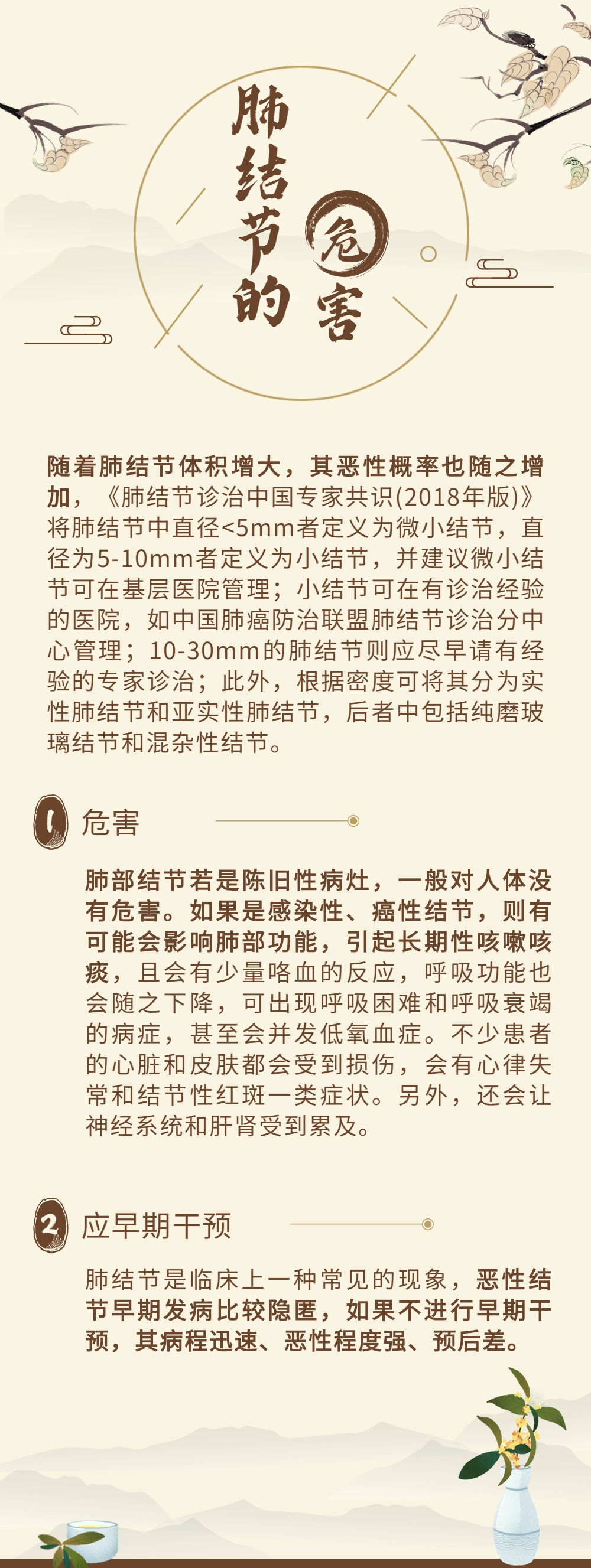 肺结节的危害

随着肺结节体积增大，其恶性概率也随之增加，《肺结节诊治中国专家共识(2018年版)》将肺结节中直径<5mm者定义为微小结节，直径为5-10mm者定义为小结节，并建议微小结节可在基层医院管理；小结节可在有诊治经验的医院，如中国肺癌防治联盟肺结节诊治分中心管理；10-30mm的肺结节则应尽早请有经验的专家诊治；此外，根据密度可将其分为实性肺结节和亚实性肺结节，后者中包括纯磨玻璃结节和混杂性结节。

1 危害

肺部结节若是陈旧性病灶，一般对人体没有危害。如果是感染性、癌性结节，则有可能会影响肺部功能，引起长期性咳嗽咳痰，且会有少量咯血的反应，呼吸功能也会随之下降，可出现呼吸困难和呼吸衰竭的病症，甚至会并发低氧血症。不少患者的心脏和皮肤都会受到损伤，会有心律失常和结节性红斑一类症状。另外，还会让神经系统和肝肾受到累及。

2 应早期干预

肺结节是临床上一种常见的现象，恶性结节早期发病比较隐匿，如果不进行早期干预，其病程迅速、恶性程度强、预后差。